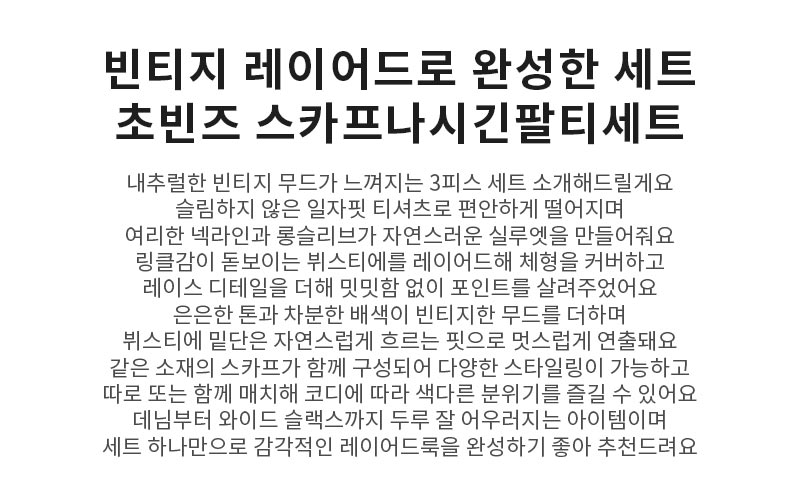 빈티지 레이어드로 완성한 세트
초빈즈 스카프나시긴팔티세트

내추럴한 빈티지 무드가 느껴지는 3피스 세트 소개해드릴게요
슬림하지 않은 일자핏 티셔츠로 편안하게 떨어지며
여리한 넥라인과 롱슬리브가 자연스러운 실루엣을 만들어줘요
링클감이 돋보이는 뷔스티에를 레이어드해 체형을 커버하고
레이스 디테일을 더해 밋밋함 없이 포인트를 살려주었어요
은은한 톤과 차분한 배색이 빈티지한 무드를 더하며
뷔스티에 밑단은 자연스럽게 흐르는 핏으로 멋스럽게 연출돼요
같은 소재의 스카프가 함께 구성되어 다양한 스타일링이 가능하고
따로 또는 함께 매치해 코디에 따라 색다른 분위기를 즐길 수 있어요
데님부터 와이드 슬랙스까지 두루 잘 어우러지는 아이템이며
세트 하나만으로 감각적인 레이어드룩을 완성하기 좋아 추천드려요